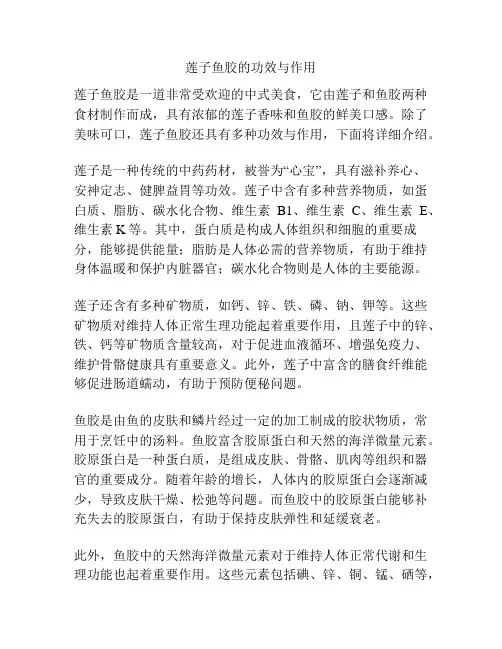 莲子鱼胶的功效与作用

莲子鱼胶是一道非常受欢迎的中式美食，它由莲子和鱼胶两种食材制作而成，具有浓郁的莲子香味和鱼胶的鲜美口感。除了美味可口，莲子鱼胶还具有多种功效与作用，下面将详细介绍。

莲子是一种传统的中药药材，被誉为“心宝”，具有滋补养心、安神定志、健脾益胃等功效。莲子中含有多种营养物质，如蛋白质、脂肪、碳水化合物、维生素 B1、维生素 C、维生素 E、维生素 K 等。其中，蛋白质是构成人体组织和细胞的重要成分，能够提供能量；脂肪是人体必需的营养物质，有助于维持身体温暖和保护内脏器官；碳水化合物则是人体的主要能源。

莲子还含有多种矿物质，如钙、锌、铁、磷、钠、钾等。这些矿物质对维持人体正常生理功能起着重要作用，且莲子中的锌、铁、钙等矿物质含量较高，对于促进血液循环、增强免疫力、维护骨骼健康具有重要意义。此外，莲子中富含的膳食纤维能够促进肠道蠕动，有助于预防便秘问题。

鱼胶是由鱼的皮肤和鳞片经过一定的加工制成的胶状物质，常用于烹饪中的汤料。鱼胶富含胶原蛋白和天然的海洋微量元素。胶原蛋白是一种蛋白质，是组成皮肤、骨骼、肌肉等组织和器官的重要成分。随着年龄的增长，人体内的胶原蛋白会逐渐减少，导致皮肤干燥、松弛等问题。而鱼胶中的胶原蛋白能够补充失去的胶原蛋白，有助于保持皮肤弹性和延缓衰老。

此外，鱼胶中的天然海洋微量元素对于维持人体正常代谢和生理功能也起着重要作用。这些元素包括碘、锌、铜、锰、硒等，